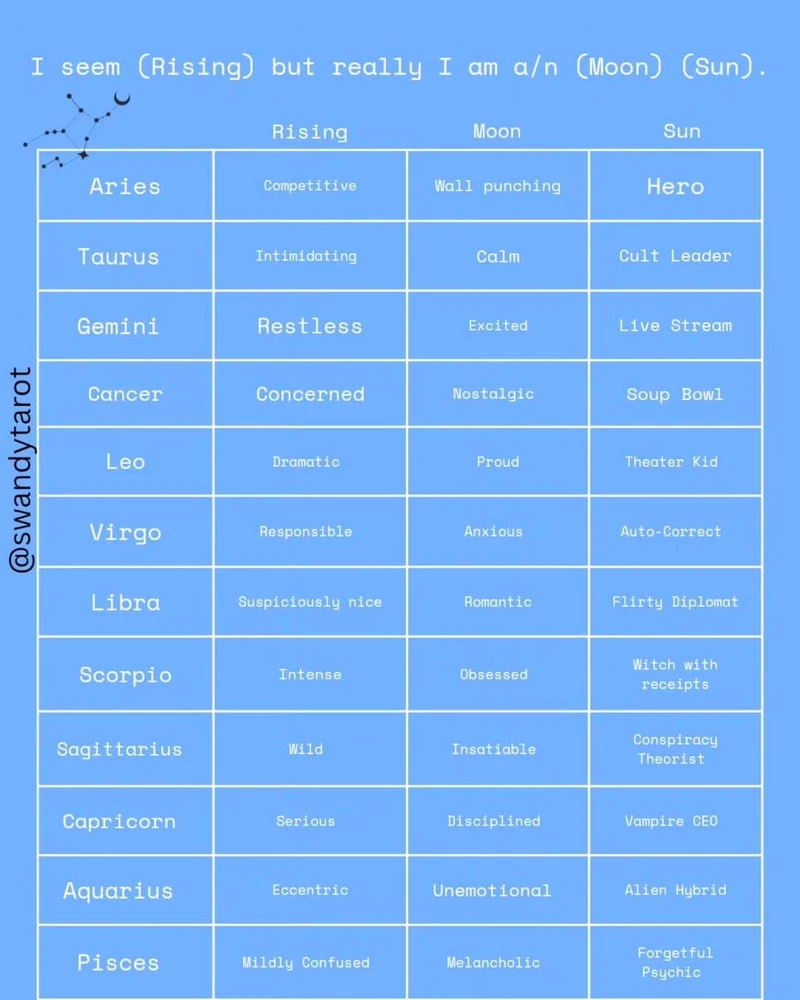 I seem (Rising) but really I am a/n (Moon) (Sun).

@swandytarot

| | Rising | Moon | Sun |
|---|---|---|---|
| Aries | Competitive | Wall punching | Hero |
| Taurus | Intimidating | Calm | Cult Leader |
| Gemini | Restless | Excited | Live Stream |
| Cancer | Concerned | Nostalgic | Soup Bowl |
| Leo | Dramatic | Proud | Theater Kid |
| Virgo | Responsible | Anxious | Auto-Correct |
| Libra | Suspiciously nice | Romantic | Flirty Diplomat |
| Scorpio | Intense | Obsessed | Witch with receipts |
| Sagittarius | Wild | Insatiable | Conspiracy Theorist |
| Capricorn | Serious | Disciplined | Vampire CEO |
| Aquarius | Eccentric | Unemotional | Alien Hybrid |
| Pisces | Mildly Confused | Melancholic | Forgetful Psychic |